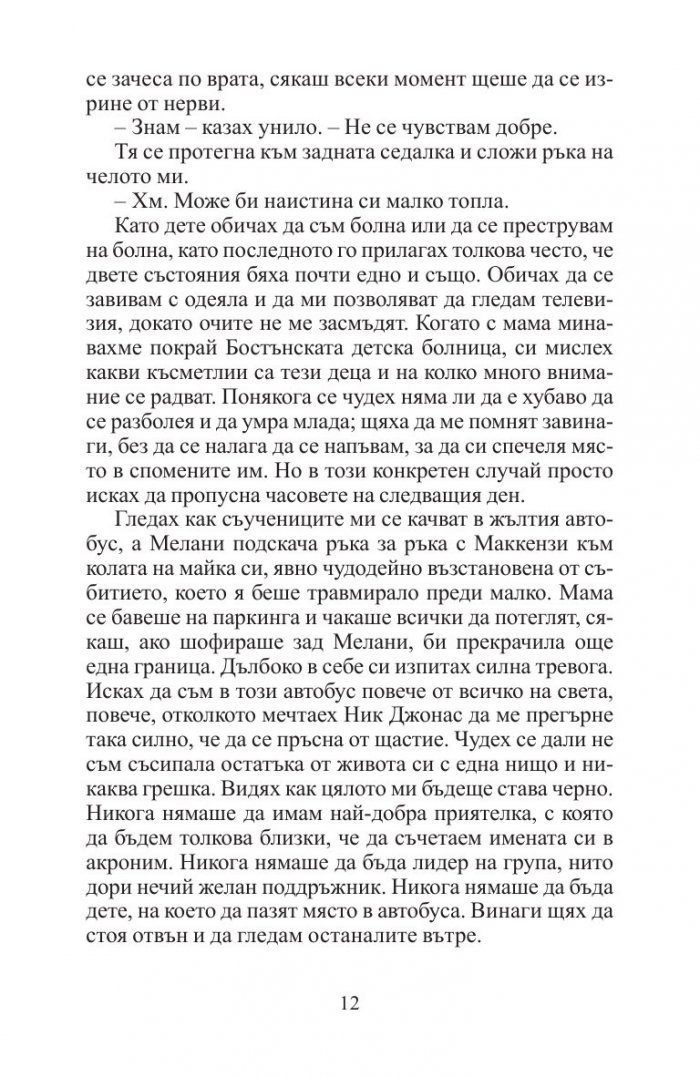 се зачеса по врата, сякаш всеки момент щеше да се изрине от нерви.

– Знам – казах унило. – Не се чувствам добре.

Тя се протегна към задната седалка и сложи ръка на челото ми.

– Хм. Може би наистина си малко топла.

Като дете обичах да съм болна или да се преструвам на болна, като последното го прилагах толкова често, че двете състояния бяха почти едно и също. Обичах да се завивам с одеяла и да ми позволяват да гледам телевизия, докато очите не ме засмъдят. Когато с мама минавахме покрай Бостънската детска болница, си мислех какви късметлии са тези деца и на колко много внимание се радват. Понякога се чудех няма ли да е хубаво да се разболея и да умра млада; щяха да ме помнят завинаги, без да се налага да се напъвам, за да си спечеля място в спомените им. Но в този конкретен случай просто исках да пропусна часовете на следващия ден.

Гледах как съучениците ми се качват в жълтия автобус, а Мелани подскача ръка за ръка с Маккензи към колата на майка си, явно чудодейно възстановена от събитието, което я беше травмирало преди малко. Мама се бавеше на паркинга и чакаше всички да потеглят, сякаш, ако шофираше зад Мелани, би прекрачила още една граница. Дълбоко в себе си изпитах силна тревога. Исках да съм в този автобус повече от всичко на света, повече, отколкото мечтаех Ник Джонас да ме прегърне така силно, че да се пръсна от щастие. Чудех се дали не съм съсипала остатъка от живота си с една нищо и никаква грешка. Видях как цялото ми бъдеще става черно. Никога нямаше да имам най-добра приятелка, с която да бъдем толкова близки, че да съчетаем имената си в акроним. Никога нямаше да бъда лидер на група, нито дори нечий желан поддръжник. Никога нямаше да бъда дете, на което да пазят място в автобуса. Винаги щях да стоя отвън и да гледам останалите вътре.

12